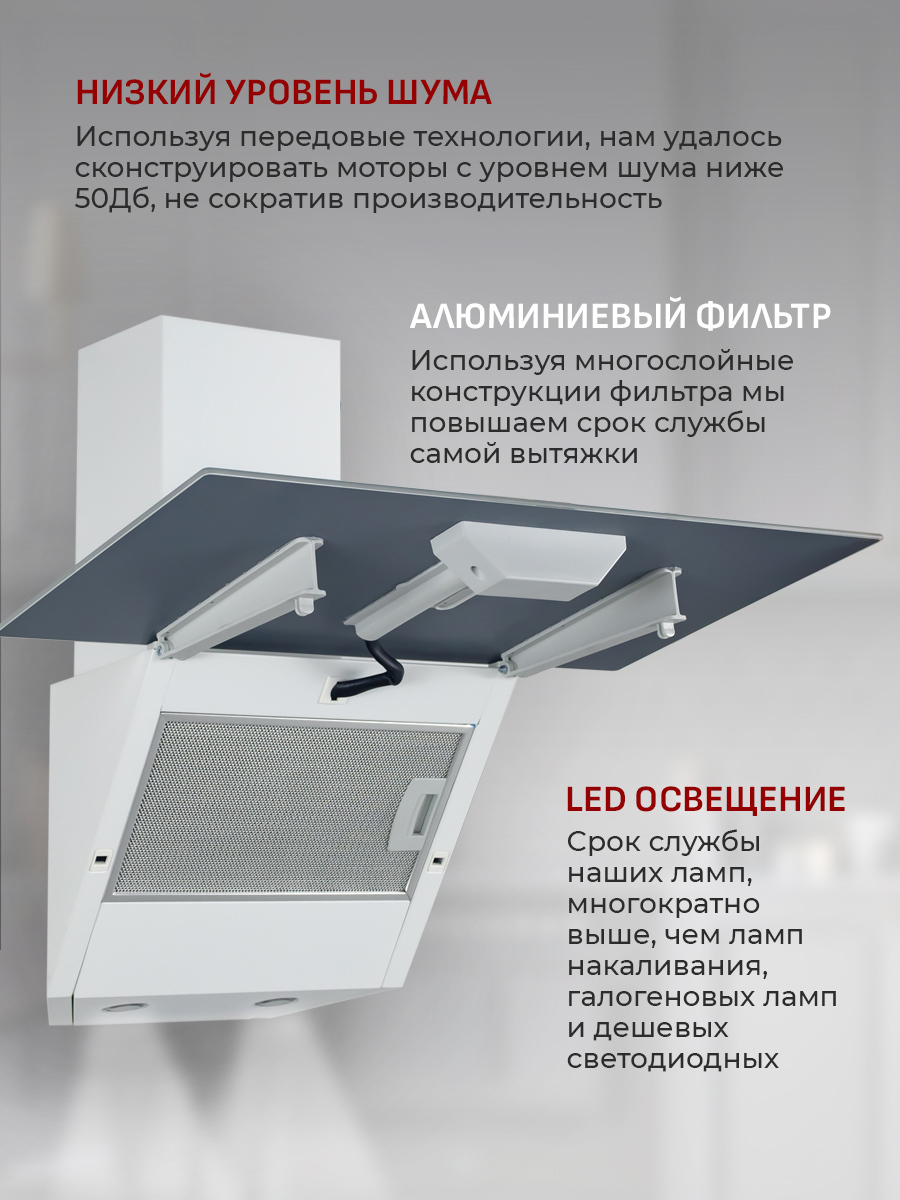 НИЗКИЙ УРОВЕНЬ ШУМА
Используя передовые технологии, нам удалось сконструировать моторы с уровнем шума ниже 50Дб, не сократив производительность

АЛЮМИНИЕВЫЙ ФИЛЬТР
Используя многослойные конструкции фильтра мы повышаем срок службы самой вытяжки

LED ОСВЕЩЕНИЕ
Срок службы наших ламп, многократно выше, чем ламп накаливания, галогеновых ламп и дешевых светодиодных